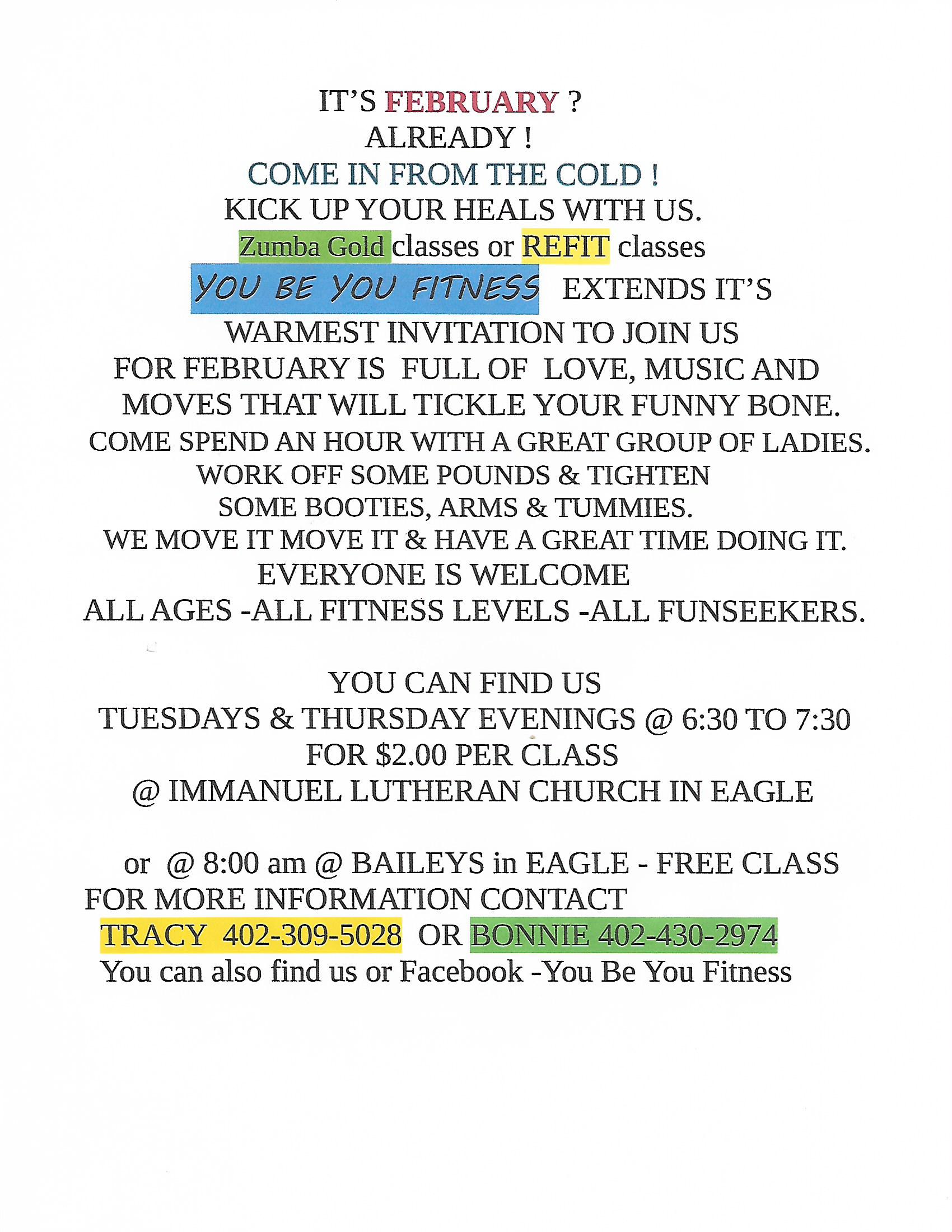 IT'S FEBRUARY ?
ALREADY !
COME IN FROM THE COLD !
KICK UP YOUR HEALS WITH US.
Zumba Gold classes or REFIT classes
YOU BE YOU FITNESS EXTENDS IT'S
WARMEST INVITATION TO JOIN US
FOR FEBRUARY IS FULL OF LOVE, MUSIC AND
MOVES THAT WILL TICKLE YOUR FUNNY BONE.
COME SPEND AN HOUR WITH A GREAT GROUP OF LADIES.
WORK OFF SOME POUNDS & TIGHTEN
SOME BOOTIES, ARMS & TUMMIES.
WE MOVE IT MOVE IT & HAVE A GREAT TIME DOING IT.
EVERYONE IS WELCOME
ALL AGES -ALL FITNESS LEVELS -ALL FUNSEEKERS.

YOU CAN FIND US
TUESDAYS & THURSDAY EVENINGS @ 6:30 TO 7:30
FOR $2.00 PER CLASS
@ IMMANUEL LUTHERAN CHURCH IN EAGLE

or @ 8:00 am @ BAILEYS in EAGLE - FREE CLASS
FOR MORE INFORMATION CONTACT
TRACY 402-309-5028 OR BONNIE 402-430-2974
You can also find us or Facebook -You Be You Fitness